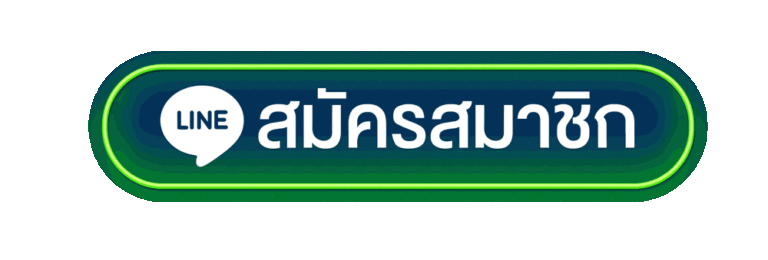 LINE สมัครสมาชิก